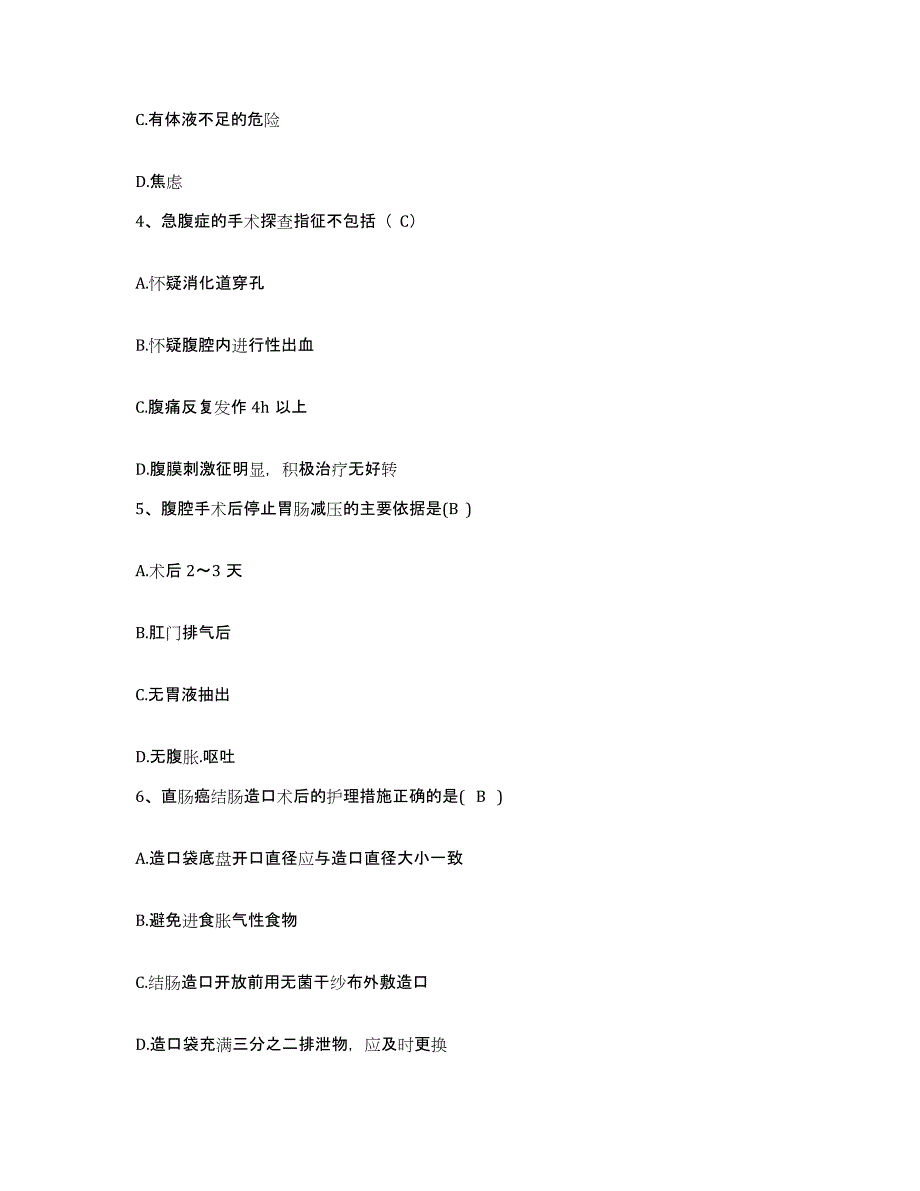 C.有体液不足的危险

D.焦虑

4、急腹症的手术探查指征不包括（ C）

A.怀疑消化道穿孔

B.怀疑腹腔内进行性出血

C.腹痛反复发作 4h 以上

D.腹膜刺激征明显，积极治疗无好转

5、腹腔手术后停止胃肠减压的主要依据是(B )

A.术后 2～3 天

B.肛门排气后

C.无胃液抽出

D.无腹胀.呕吐

6、直肠癌结肠造口术后的护理措施正确的是( B )

A.造口袋底盘开口直径应与造口直径大小一致

B.避免进食胀气性食物

C.结肠造口开放前用无菌干纱布外敷造口

D.造口袋充满三分之二排泄物，应及时更换